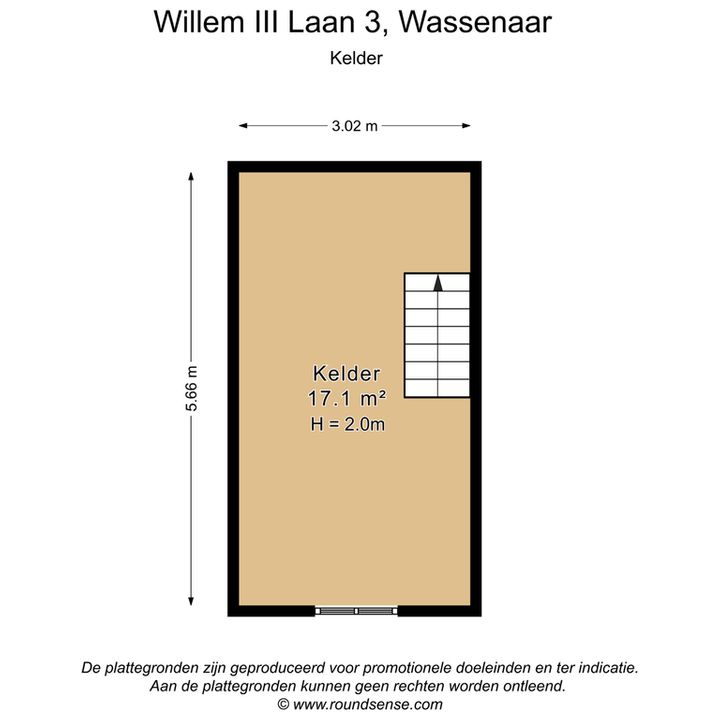 Willem III Laan 3, Wassenaar

Kelder

3.02 m

5.66 m

Kelder
17.1 m²
H = 2.0m

De plattegronden zijn geproduceerd voor promotionele doeleinden en ter indicatie.
Aan de plattegronden kunnen geen rechten worden ontleend.
© www.roundsense.com